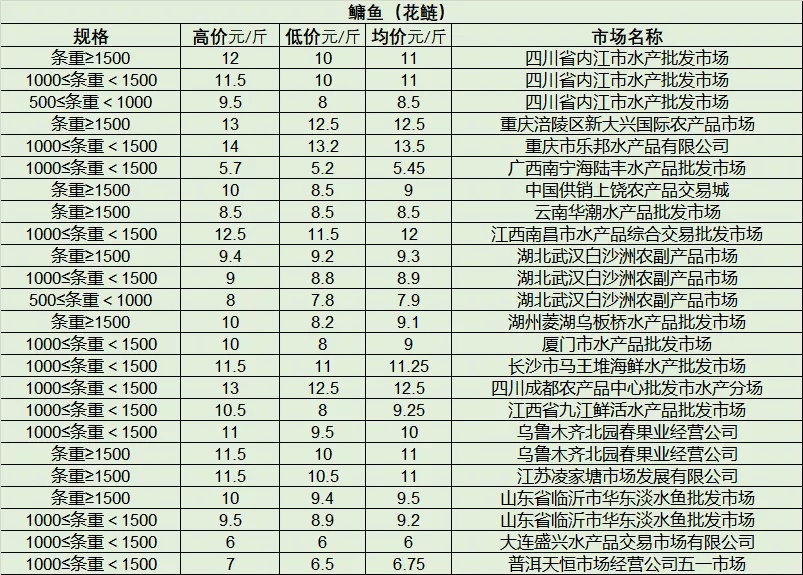 鳙鱼（花鲢）

| 规格 | 高价元/斤 | 低价元/斤 | 均价元/斤 | 市场名称 |
|---|---|---|---|---|
| 条重≥1500 | 12 | 10 | 11 | 四川省内江市水产批发市场 |
| 1000≤条重＜1500 | 11.5 | 10 | 11 | 四川省内江市水产批发市场 |
| 500≤条重＜1000 | 9.5 | 8 | 8.5 | 四川省内江市水产批发市场 |
| 条重≥1500 | 13 | 12.5 | 12.5 | 重庆涪陵区新大兴国际农产品市场 |
| 1000≤条重＜1500 | 14 | 13.2 | 13.5 | 重庆市乐邦水产品有限公司 |
| 1000≤条重＜1500 | 5.7 | 5.2 | 5.45 | 广西南宁海陆丰水产品批发市场 |
| 条重≥1500 | 10 | 8.5 | 9 | 中国供销上饶农产品交易城 |
| 条重≥1500 | 8.5 | 8.5 | 8.5 | 云南华潮水产品批发市场 |
| 1000≤条重＜1500 | 12.5 | 11.5 | 12 | 江西南昌市水产品综合交易批发市场 |
| 条重≥1500 | 9.4 | 9.2 | 9.3 | 湖北武汉白沙洲农副产品市场 |
| 1000≤条重＜1500 | 9 | 8.8 | 8.9 | 湖北武汉白沙洲农副产品市场 |
| 500≤条重＜1000 | 8 | 7.8 | 7.9 | 湖北武汉白沙洲农副产品市场 |
| 条重≥1500 | 10 | 8.2 | 9.1 | 湖州菱湖乌板桥水产品批发市场 |
| 1000≤条重＜1500 | 10 | 8 | 9 | 厦门市水产品批发市场 |
| 1000≤条重＜1500 | 11.5 | 11 | 11.25 | 长沙市马王堆海鲜水产批发市场 |
| 1000≤条重＜1500 | 13 | 12.5 | 12.5 | 四川成都农产品中心批发市水产分场 |
| 1000≤条重＜1500 | 10.5 | 8 | 9.25 | 江西省九江鲜活水产品批发市场 |
| 1000≤条重＜1500 | 11 | 9.5 | 10 | 乌鲁木齐北园春果业经营公司 |
| 条重≥1500 | 11.5 | 10 | 11 | 乌鲁木齐北园春果业经营公司 |
| 条重≥1500 | 11.5 | 10.5 | 11 | 江苏凌家塘市场发展有限公司 |
| 条重≥1500 | 10 | 9.4 | 9.5 | 山东省临沂市华东淡水鱼批发市场 |
| 1000≤条重＜1500 | 9.5 | 8.9 | 9.2 | 山东省临沂市华东淡水鱼批发市场 |
| 1000≤条重＜1500 | 6 | 6 | 6 | 大连盛兴水产品交易市场有限公司 |
| 1000≤条重＜1500 | 7 | 6.5 | 6.75 | 普洱天恒市场经营公司五一市场 |